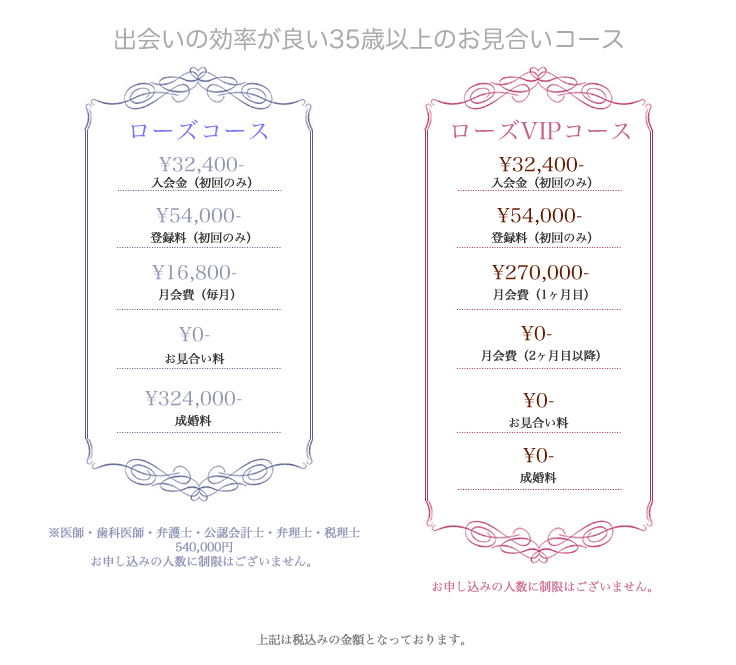 出会いの効率が良い35歳以上のお見合いコース

ローズコース

¥32,400-
入会金（初回のみ）

¥54,000-
登録料（初回のみ）

¥16,800-
月会費（毎月）

¥0-
お見合い料

¥324,000-
成婚料

※医師・歯科医師・弁護士・公認会計士・弁理士・税理士
540,000円
お申し込みの人数に制限はございません。

ローズVIPコース

¥32,400-
入会金（初回のみ）

¥54,000-
登録料（初回のみ）

¥270,000-
月会費（1ヶ月目）

¥0-
月会費（2ヶ月目以降）

¥0-
お見合い料

¥0-
成婚料

お申し込みの人数に制限はございません。

上記は税込みの金額となっております。